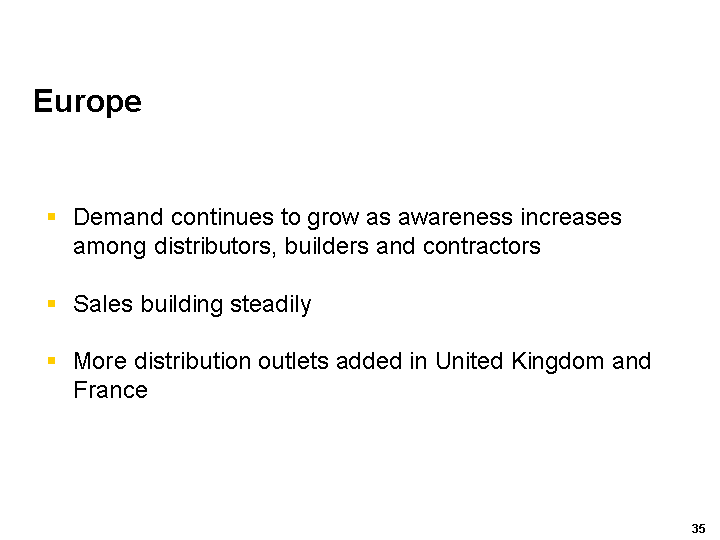 Europe

▪ Demand continues to grow as awareness increases among distributors, builders and contractors

▪ Sales building steadily

▪ More distribution outlets added in United Kingdom and France

35